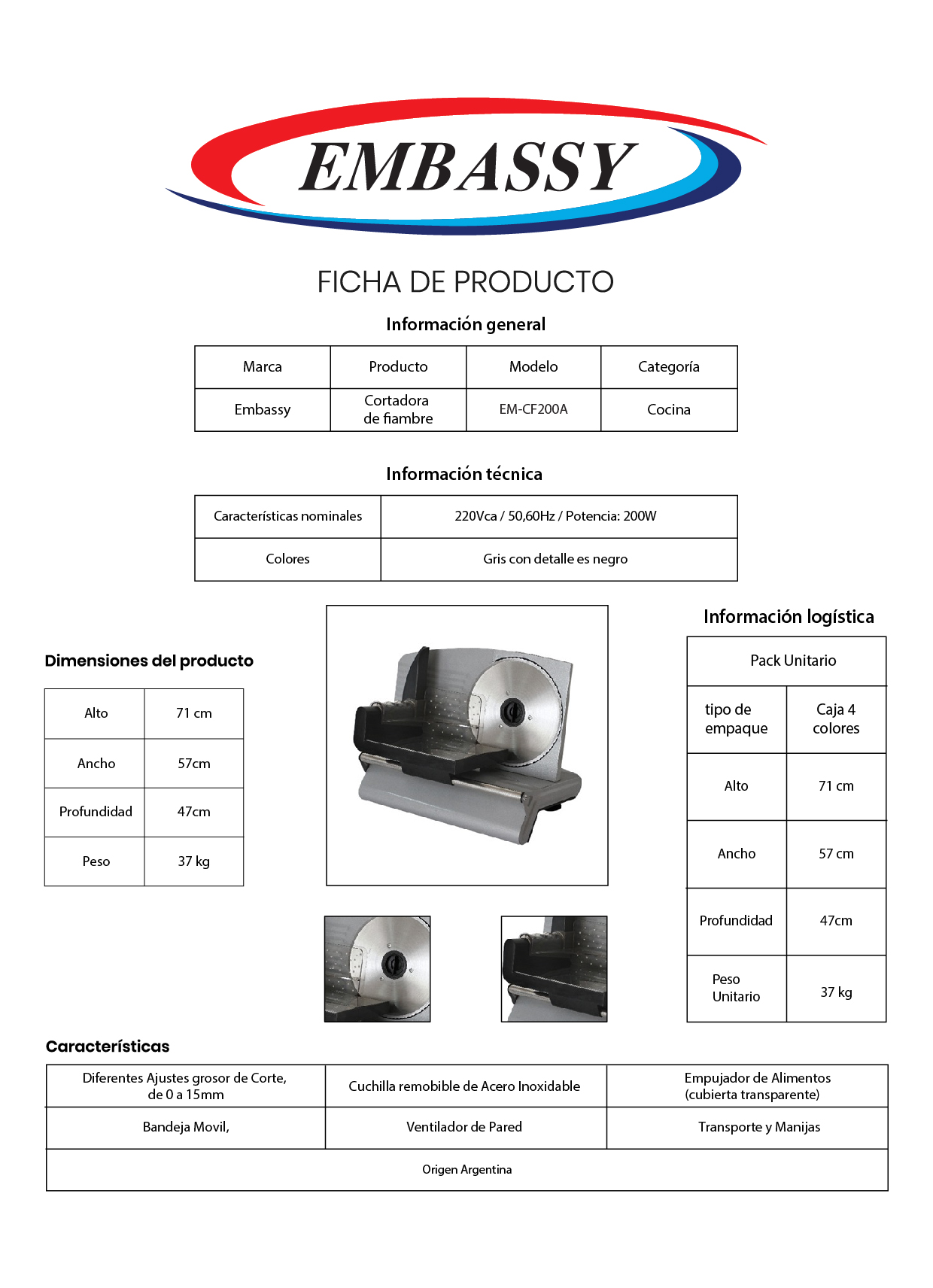 EMBASSY

FICHA DE PRODUCTO

Información general

| Marca | Producto | Modelo | Categoría |
|---|---|---|---|
| Embassy | Cortadora de fiambre | EM-CF200A | Cocina |

Información técnica

| Características nominales | 220Vca / 50,60Hz / Potencia: 200W |
|---|---|
| Colores | Gris con detalle es negro |

Dimensiones del producto

| Alto | 71 cm |
|---|---|
| Ancho | 57cm |
| Profundidad | 47cm |
| Peso | 37 kg |

Información logística

| Pack Unitario | |
|---|---|
| tipo de empaque | Caja 4 colores |
| Alto | 71 cm |
| Ancho | 57 cm |
| Profundidad | 47cm |
| Peso Unitario | 37 kg |

Características

| Diferentes Ajustes grosor de Corte, de 0 a 15mm | Cuchilla remobible de Acero Inoxidable | Empujador de Alimentos (cubierta transparente) |
|---|---|---|
| Bandeja Movil, | Ventilador de Pared | Transporte y Manijas |
| Origen Argentina | | |